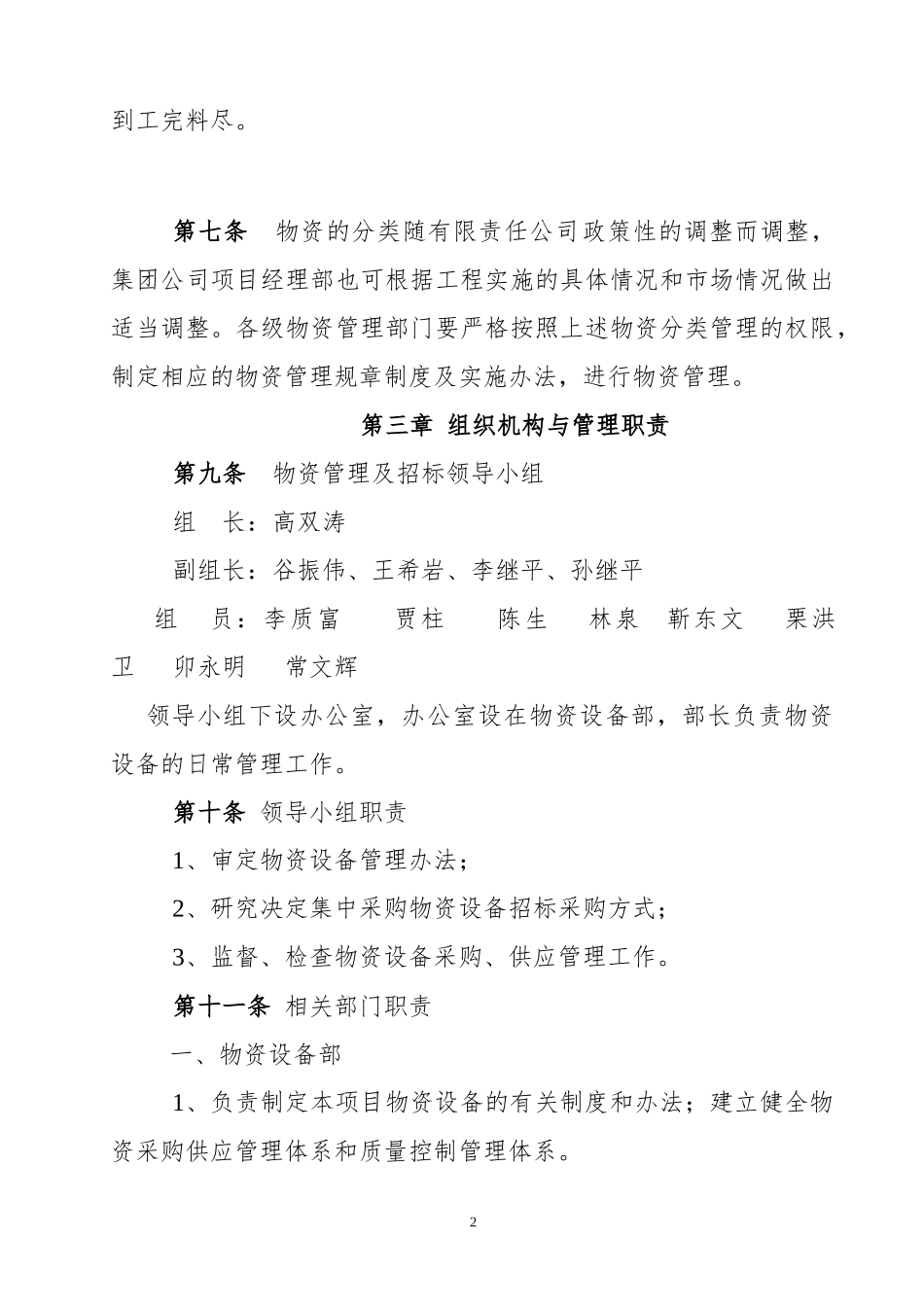 到工完料尽。

第七条 物资的分类随有限责任公司政策性的调整而调整，集团公司项目经理部也可根据工程实施的具体情况和市场情况做出适当调整。各级物资管理部门要严格按照上述物资分类管理的权限，制定相应的物资管理规章制度及实施办法，进行物资管理。

第三章 组织机构与管理职责

第九条 物资管理及招标领导小组

组 长：高双涛

副组长：谷振伟、王希岩、李继平、孙继平

组 员：李质富 贾柱 陈生 林泉 靳东文 栗洪卫 卯永明 常文辉

领导小组下设办公室，办公室设在物资设备部，部长负责物资设备的日常管理工作。

第十条 领导小组职责

1、审定物资设备管理办法；

2、研究决定集中采购物资设备招标采购方式；

3、监督、检查物资设备采购、供应管理工作。

第十一条 相关部门职责

一、物资设备部

1、负责制定本项目物资设备的有关制度和办法；建立健全物资采购供应管理体系和质量控制管理体系。

2